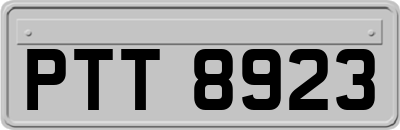 PTT 8923